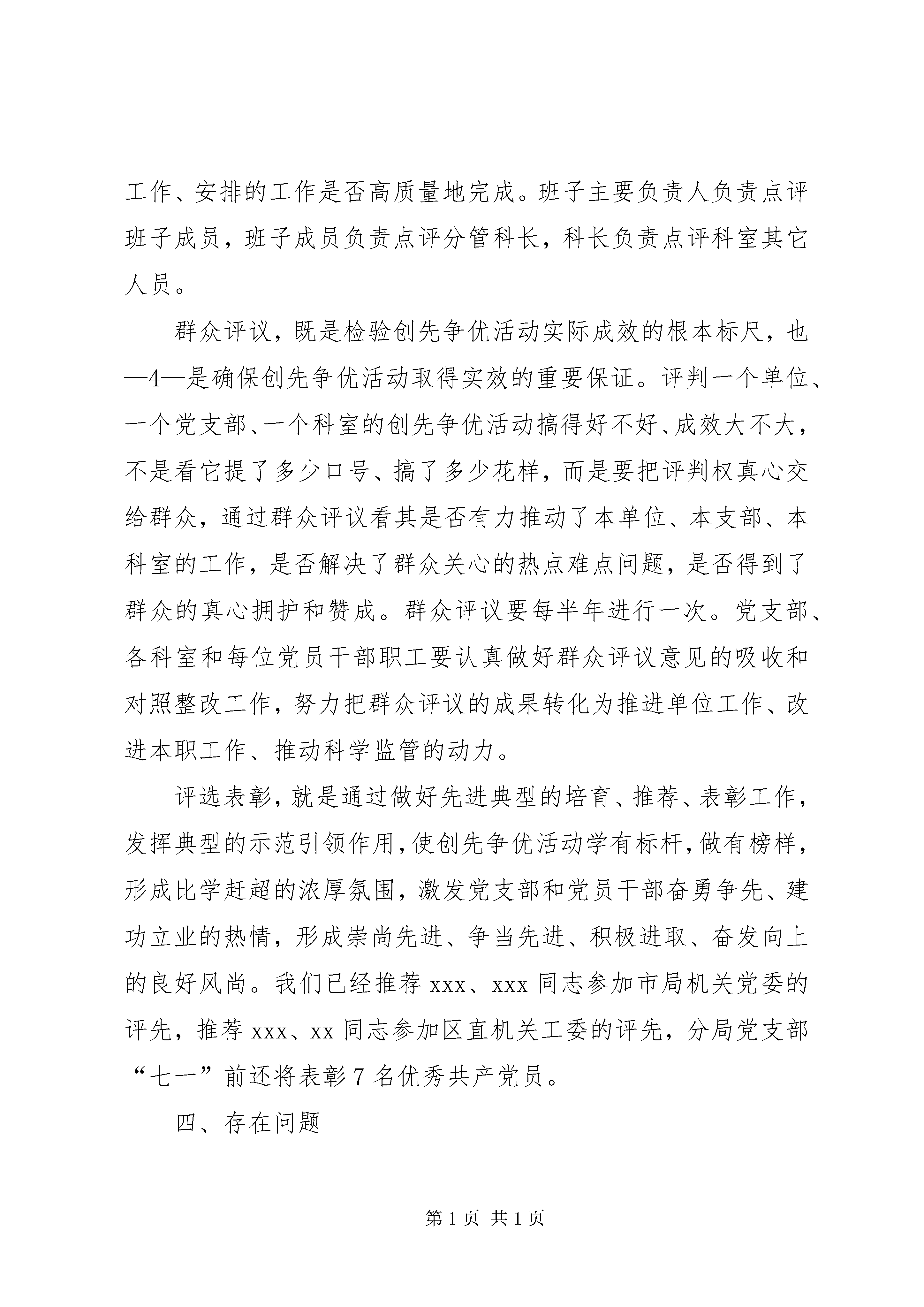 工作、安排的工作是否高质量地完成。班子主要负责人负责点评班子成员，班子成员负责点评分管科长，科长负责点评科室其它人员。

群众评议，既是检验创先争优活动实际成效的根本标尺，也—4—是确保创先争优活动取得实效的重要保证。评判一个单位、一个党支部、一个科室的创先争优活动搞得好不好、成效大不大，不是看它提了多少口号、搞了多少花样，而是要把评判权真心交给群众，通过群众评议看其是否有力推动了本单位、本支部、本科室的工作，是否解决了群众关心的热点难点问题，是否得到了群众的真心拥护和赞成。群众评议要每半年进行一次。党支部、各科室和每位党员干部职工要认真做好群众评议意见的吸收和对照整改工作，努力把群众评议的成果转化为推进单位工作、改进本职工作、推动科学监管的动力。

评选表彰，就是通过做好先进典型的培育、推荐、表彰工作，发挥典型的示范引领作用，使创先争优活动学有标杆，做有榜样，形成比学赶超的浓厚氛围，激发党支部和党员干部奋勇争先、建功立业的热情，形成崇尚先进、争当先进、积极进取、奋发向上的良好风尚。我们已经推荐 xxx、xxx 同志参加市局机关党委的评先，推荐 xxx、xx 同志参加区直机关工委的评先，分局党支部“七一”前还将表彰 7 名优秀共产党员。

四、存在问题

第 1 页 共 1 页